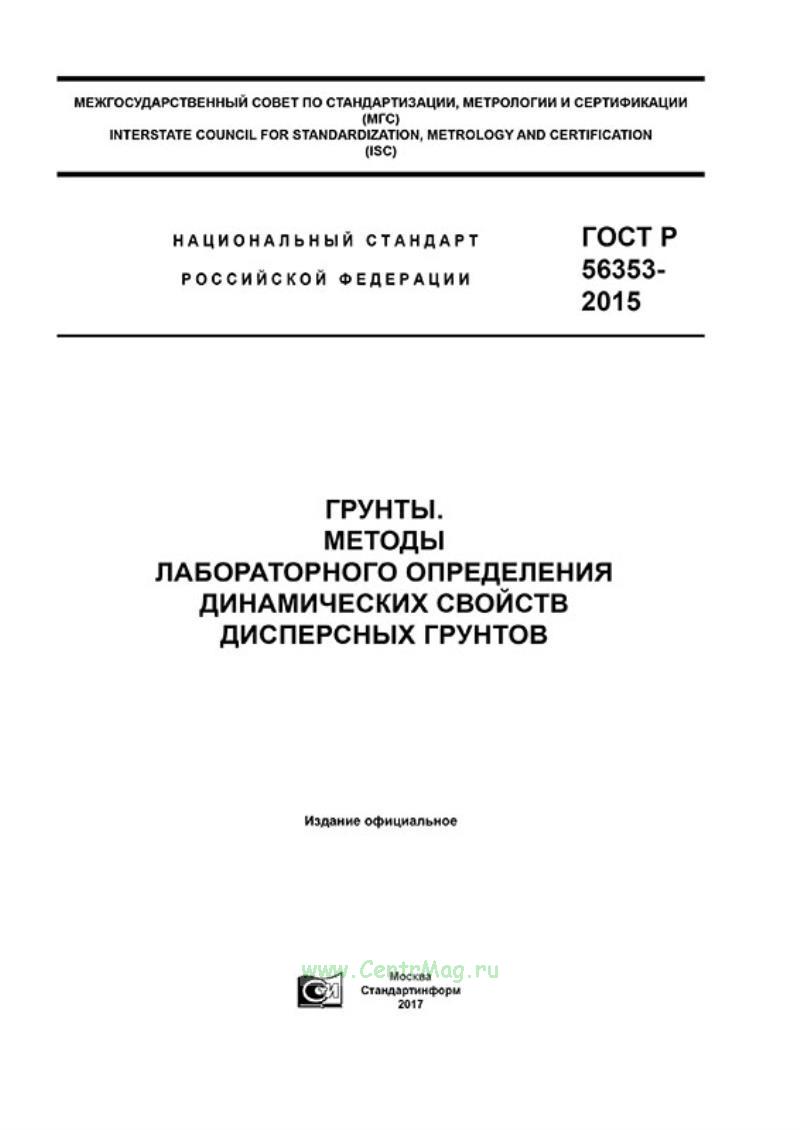 МЕЖГОСУДАРСТВЕННЫЙ СОВЕТ ПО СТАНДАРТИЗАЦИИ, МЕТРОЛОГИИ И СЕРТИФИКАЦИИ (МГС)
INTERSTATE COUNCIL FOR STANDARDIZATION, METROLOGY AND CERTIFICATION (ISC)

НАЦИОНАЛЬНЫЙ СТАНДАРТ РОССИЙСКОЙ ФЕДЕРАЦИИ

ГОСТ Р 56353-2015

ГРУНТЫ.
МЕТОДЫ
ЛАБОРАТОРНОГО ОПРЕДЕЛЕНИЯ
ДИНАМИЧЕСКИХ СВОЙСТВ
ДИСПЕРСНЫХ ГРУНТОВ

Издание официальное

www.CentrMag.ru

Москва
Стандартинформ
2017